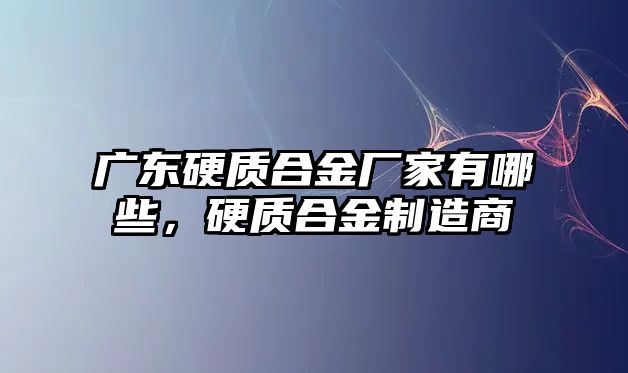 广东硬质合金厂家有哪些，硬质合金制造商